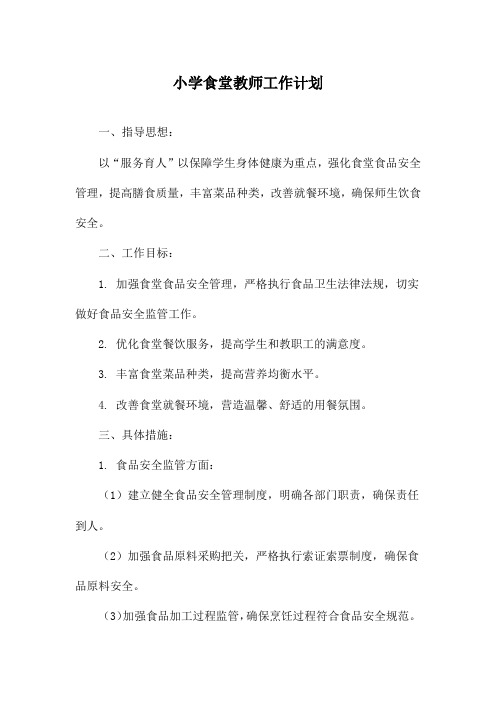 小学食堂教师工作计划

一、指导思想：

以“服务育人”以保障学生身体健康为重点，强化食堂食品安全管理，提高膳食质量，丰富菜品种类，改善就餐环境，确保师生饮食安全。

二、工作目标：

1. 加强食堂食品安全管理，严格执行食品卫生法律法规，切实做好食品安全监管工作。

2. 优化食堂餐饮服务，提高学生和教职工的满意度。

3. 丰富食堂菜品种类，提高营养均衡水平。

4. 改善食堂就餐环境，营造温馨、舒适的用餐氛围。

三、具体措施：

1. 食品安全监管方面：

（1）建立健全食品安全管理制度，明确各部门职责，确保责任到人。

（2）加强食品原料采购把关，严格执行索证索票制度，确保食品原料安全。

（3）加强食品加工过程监管，确保烹饪过程符合食品安全规范。